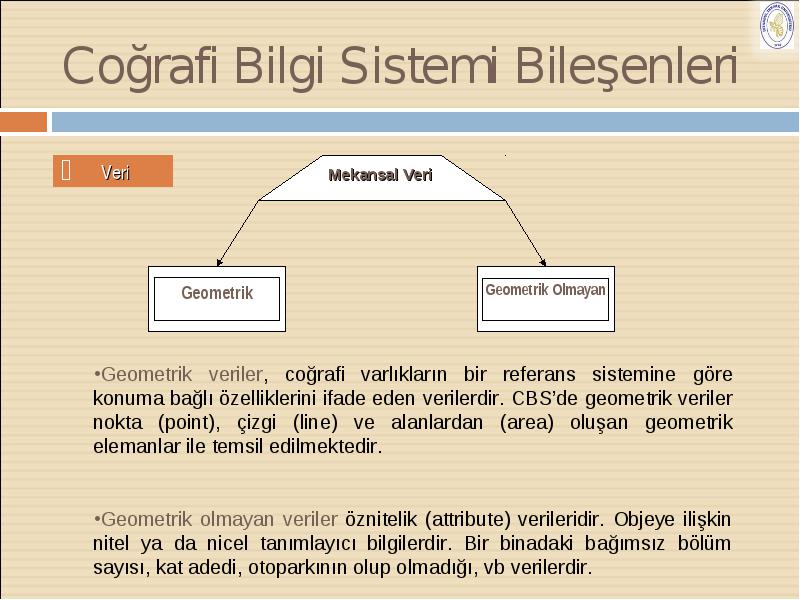 Coğrafi Bilgi Sistemi Bileşenleri

Veri

Mekansal Veri

Geometrik

Geometrik Olmayan

•Geometrik veriler, coğrafi varlıkların bir referans sistemine göre konuma bağlı özelliklerini ifade eden verilerdir. CBS'de geometrik veriler nokta (point), çizgi (line) ve alanlardan (area) oluşan geometrik elemanlar ile temsil edilmektedir.

•Geometrik olmayan veriler öznitelik (attribute) verileridir. Objeye ilişkin nitel ya da nicel tanımlayıcı bilgilerdir. Bir binadaki bağımsız bölüm sayısı, kat adedi, otoparkının olup olmadığı, vb verilerdir.